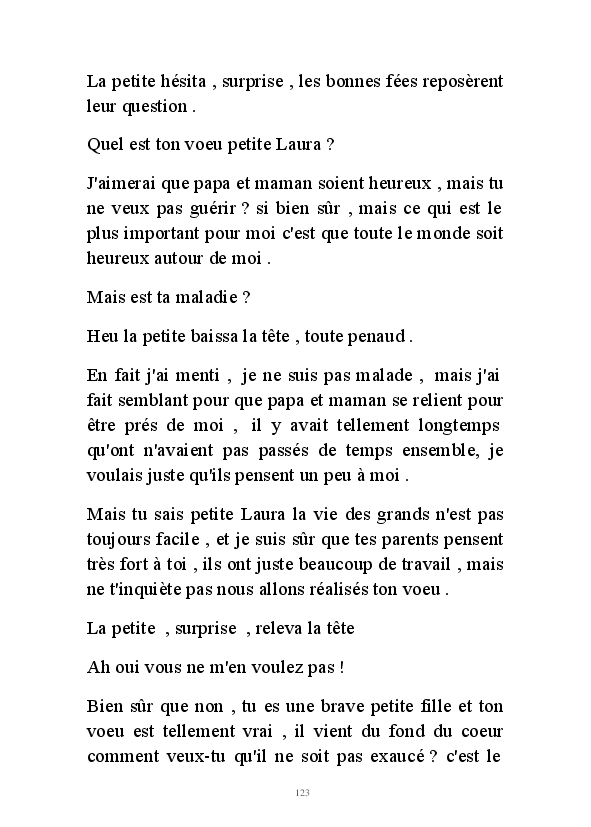 La petite hésita , surprise , les bonnes fées reposèrent leur question .

Quel est ton voeu petite Laura ?

J'aimerai que papa et maman soient heureux , mais tu ne veux pas guérir ? si bien sûr , mais ce qui est le plus important pour moi c'est que toute le monde soit heureux autour de moi .

Mais est ta maladie ?

Heu la petite baissa la tête , toute penaud .

En fait j'ai menti , je ne suis pas malade , mais j'ai fait semblant pour que papa et maman se relient pour être prés de moi , il y avait tellement longtemps qu'ont n'avaient pas passés de temps ensemble, je voulais juste qu'ils pensent un peu à moi .

Mais tu sais petite Laura la vie des grands n'est pas toujours facile , et je suis sûr que tes parents pensent très fort à toi , ils ont juste beaucoup de travail , mais ne t'inquiète pas nous allons réalisés ton voeu .

La petite , surprise , releva la tête

Ah oui vous ne m'en voulez pas !

Bien sûr que non , tu es une brave petite fille et ton voeu est tellement vrai , il vient du fond du coeur comment veux-tu qu'il ne soit pas exaucé ? c'est le

123